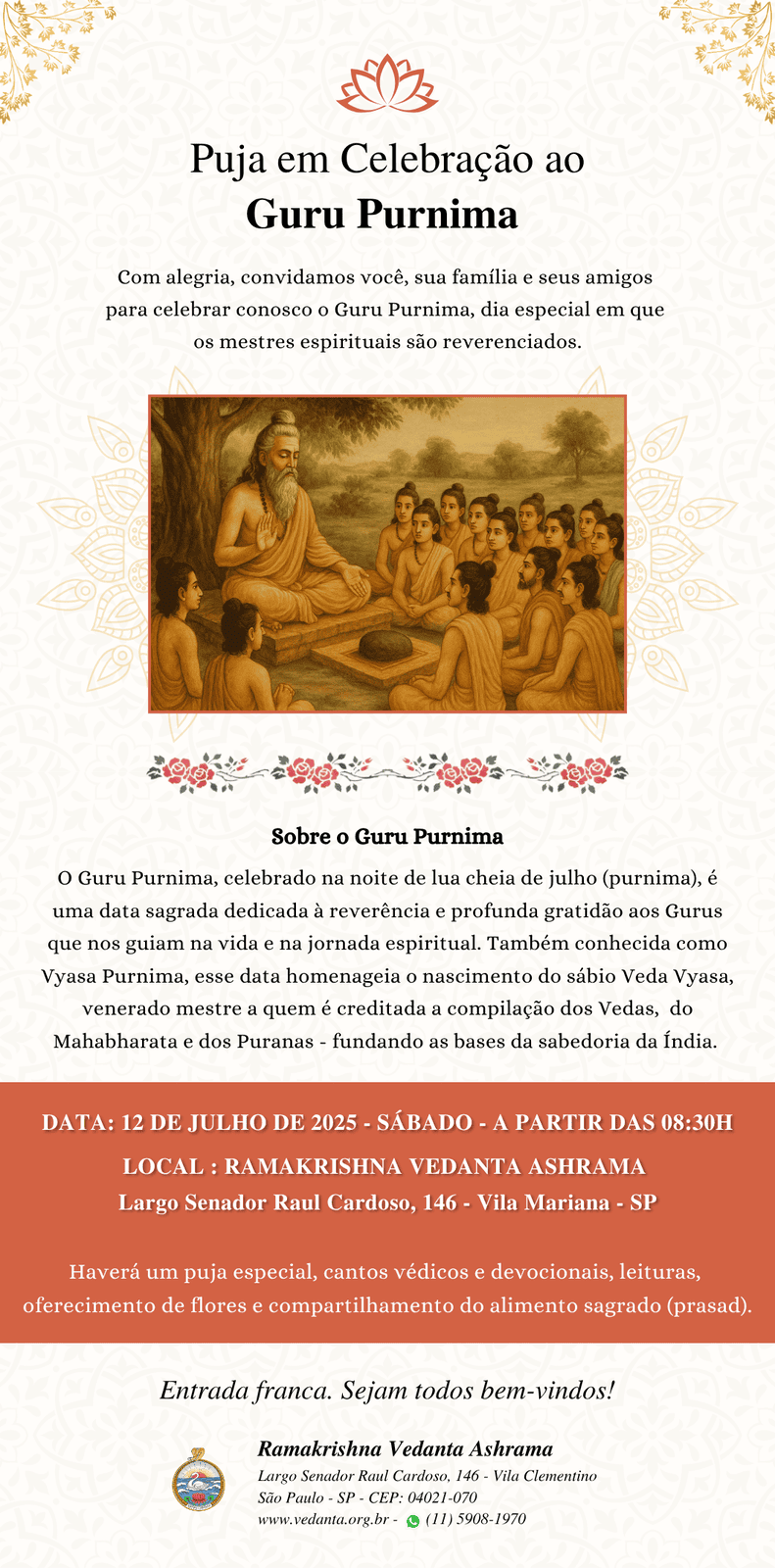 Puja em Celebração ao
Guru Purnima

Com alegria, convidamos você, sua família e seus amigos para celebrar conosco o Guru Purnima, dia especial em que os mestres espirituais são reverenciados.

Sobre o Guru Purnima

O Guru Purnima, celebrado na noite de lua cheia de julho (purnima), é uma data sagrada dedicada à reverência e profunda gratidão aos Gurus que nos guiam na vida e na jornada espiritual. Também conhecida como Vyasa Purnima, esse data homenageia o nascimento do sábio Veda Vyasa, venerado mestre a quem é creditada a compilação dos Vedas, do Mahabharata e dos Puranas - fundando as bases da sabedoria da Índia.

DATA: 12 DE JULHO DE 2025 - SÁBADO - A PARTIR DAS 08:30H
LOCAL : RAMAKRISHNA VEDANTA ASHRAMA
Largo Senador Raul Cardoso, 146 - Vila Mariana - SP

Haverá um puja especial, cantos védicos e devocionais, leituras, oferecimento de flores e compartilhamento do alimento sagrado (prasad).

Entrada franca. Sejam todos bem-vindos!

Ramakrishna Vedanta Ashrama
Largo Senador Raul Cardoso, 146 - Vila Clementino
São Paulo - SP - CEP: 04021-070
www.vedanta.org.br - (11) 5908-1970